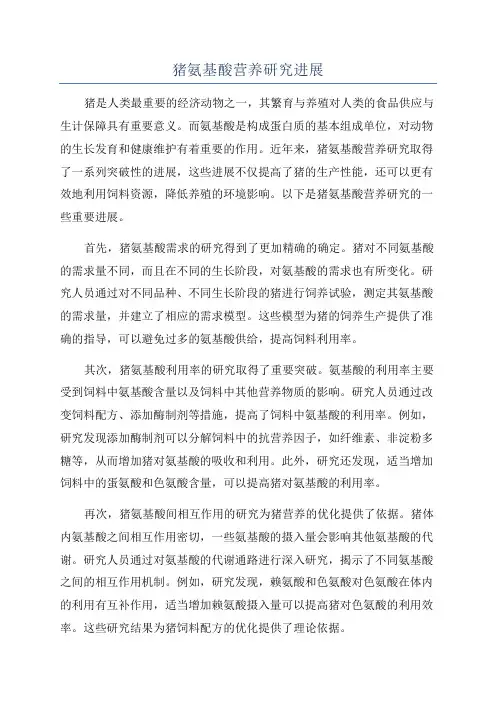 猪氨基酸营养研究进展

猪是人类最重要的经济动物之一，其繁育与养殖对人类的食品供应与生计保障具有重要意义。而氨基酸是构成蛋白质的基本组成单位，对动物的生长发育和健康维护有着重要的作用。近年来，猪氨基酸营养研究取得了一系列突破性的进展，这些进展不仅提高了猪的生产性能，还可以更有效地利用饲料资源，降低养殖的环境影响。以下是猪氨基酸营养研究的一些重要进展。

首先，猪氨基酸需求的研究得到了更加精确的确定。猪对不同氨基酸的需求量不同，而且在不同的生长阶段，对氨基酸的需求也有所变化。研究人员通过对不同品种、不同生长阶段的猪进行饲养试验，测定其氨基酸的需求量，并建立了相应的需求模型。这些模型为猪的饲养生产提供了准确的指导，可以避免过多的氨基酸供给，提高饲料利用率。

其次，猪氨基酸利用率的研究取得了重要突破。氨基酸的利用率主要受到饲料中氨基酸含量以及饲料中其他营养物质的影响。研究人员通过改变饲料配方、添加酶制剂等措施，提高了饲料中氨基酸的利用率。例如，研究发现添加酶制剂可以分解饲料中的抗营养因子，如纤维素、非淀粉多糖等，从而增加猪对氨基酸的吸收和利用。此外，研究还发现，适当增加饲料中的蛋氨酸和色氨酸含量，可以提高猪对氨基酸的利用率。

再次，猪氨基酸间相互作用的研究为猪营养的优化提供了依据。猪体内氨基酸之间相互作用密切，一些氨基酸的摄入量会影响其他氨基酸的代谢。研究人员通过对氨基酸的代谢通路进行深入研究，揭示了不同氨基酸之间的相互作用机制。例如，研究发现，赖氨酸和色氨酸对色氨酸在体内的利用有互补作用，适当增加赖氨酸摄入量可以提高猪对色氨酸的利用效率。这些研究结果为猪饲料配方的优化提供了理论依据。